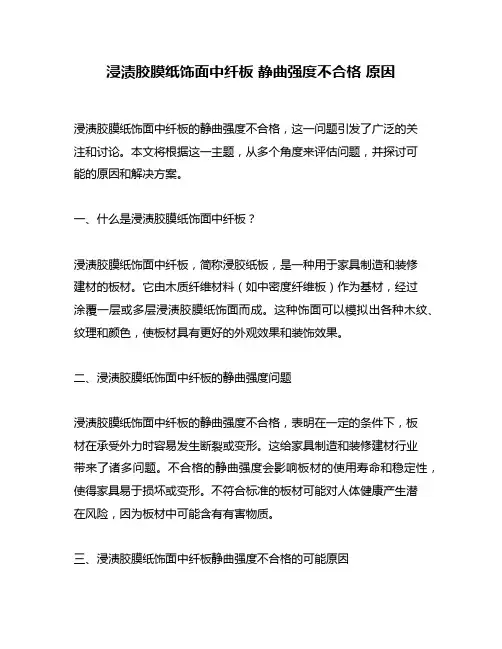 浸渍胶膜纸饰面中纤板 静曲强度不合格 原因

浸渍胶膜纸饰面中纤板的静曲强度不合格，这一问题引发了广泛的关注和讨论。本文将根据这一主题，从多个角度来评估问题，并探讨可能的原因和解决方案。

一、什么是浸渍胶膜纸饰面中纤板？

浸渍胶膜纸饰面中纤板，简称浸胶纸板，是一种用于家具制造和装修建材的板材。它由木质纤维材料（如中密度纤维板）作为基材，经过涂覆一层或多层浸渍胶膜纸饰面而成。这种饰面可以模拟出各种木纹、纹理和颜色，使板材具有更好的外观效果和装饰效果。

二、浸渍胶膜纸饰面中纤板的静曲强度问题

浸渍胶膜纸饰面中纤板的静曲强度不合格，表明在一定的条件下，板材在承受外力时容易发生断裂或变形。这给家具制造和装修建材行业带来了诸多问题。不合格的静曲强度会影响板材的使用寿命和稳定性，使得家具易于损坏或变形。不符合标准的板材可能对人体健康产生潜在风险，因为板材中可能含有有害物质。

三、浸渍胶膜纸饰面中纤板静曲强度不合格的可能原因